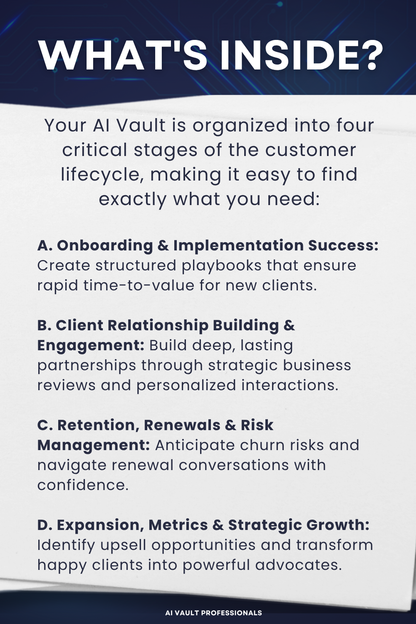 WHAT'S INSIDE?

Your AI Vault is organized into four critical stages of the customer lifecycle, making it easy to find exactly what you need:

A. Onboarding & Implementation Success: Create structured playbooks that ensure rapid time-to-value for new clients.

B. Client Relationship Building & Engagement: Build deep, lasting partnerships through strategic business reviews and personalized interactions.

C. Retention, Renewals & Risk Management: Anticipate churn risks and navigate renewal conversations with confidence.

D. Expansion, Metrics & Strategic Growth: Identify upsell opportunities and transform happy clients into powerful advocates.

AI VAULT PROFESSIONALS